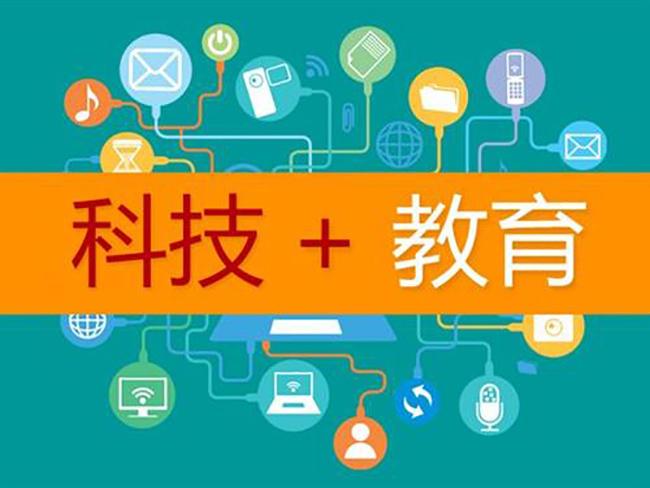 科技 + 教育